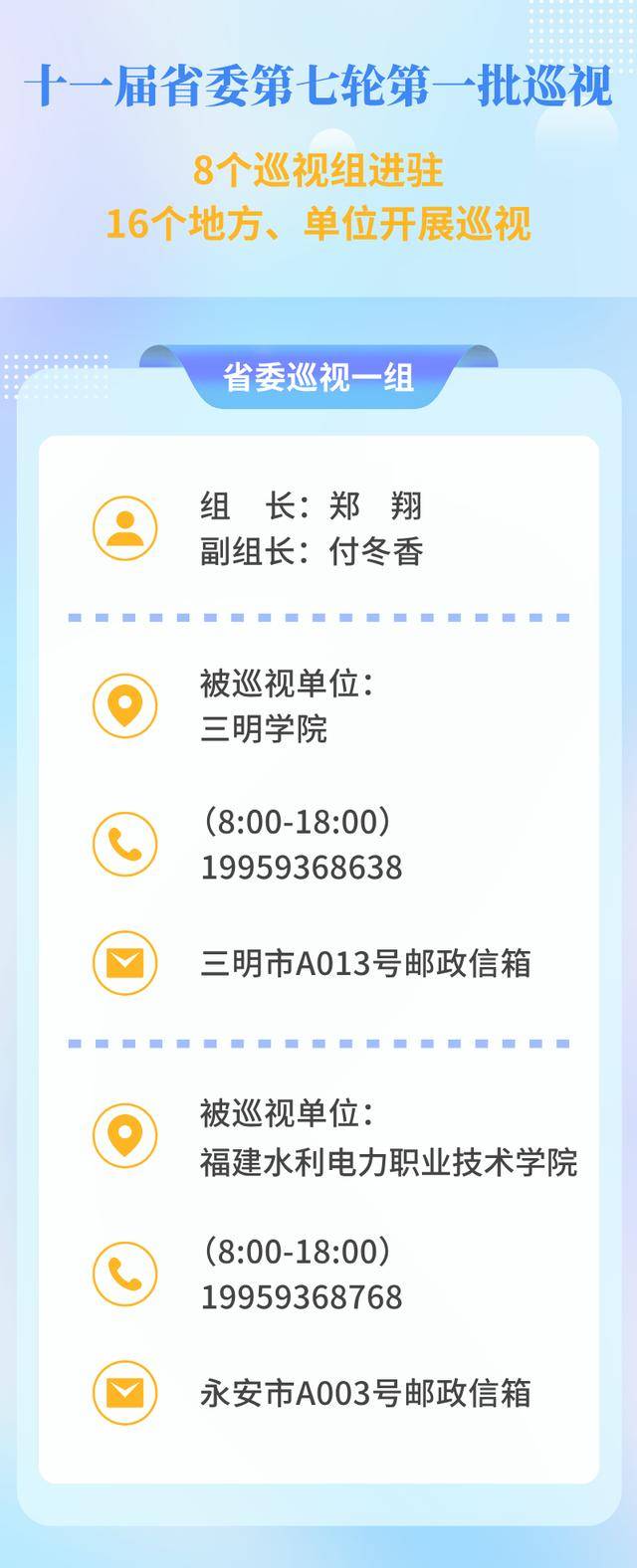 十一届省委第七轮第一批巡视

8个巡视组进驻
16个地方、单位开展巡视

省委巡视一组

组　长：郑　翔
副组长：付冬香

被巡视单位：
三明学院

（8:00-18:00）
19959368638

三明市A013号邮政信箱

被巡视单位：
福建水利电力职业技术学院

（8:00-18:00）
19959368768

永安市A003号邮政信箱